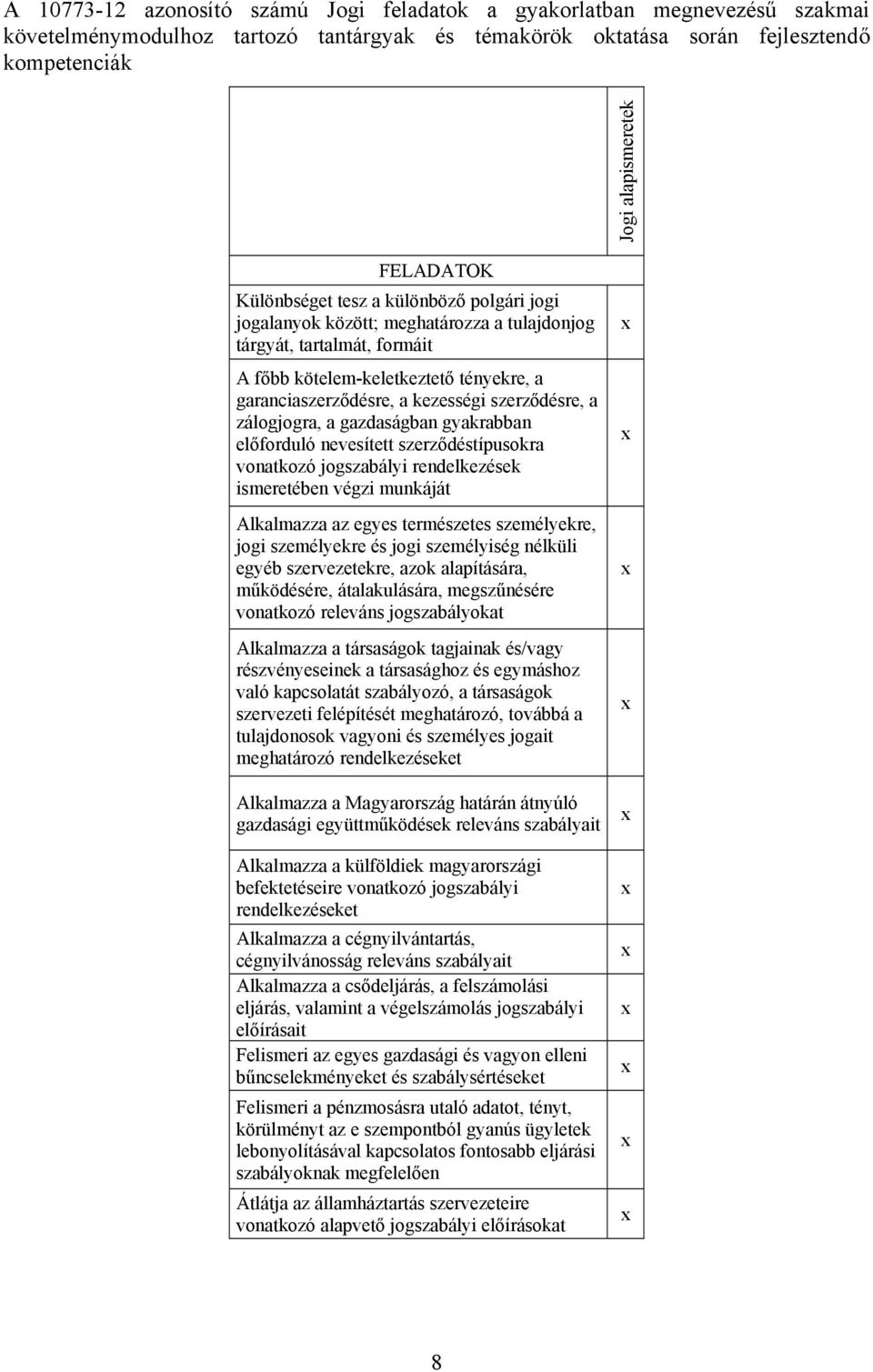 A 10773-12 azonosító számú Jogi feladatok a gyakorlatban megnevezésű szakmai követelménymodulhoz tartozó tantárgyak és témakörök oktatása során fejlesztendő kompetenciák

| | Jogi alapismeretek |
|---|---|
| FELADATOK | |
| Különbséget tesz a különböző polgári jogi jogalanyok között; meghatározza a tulajdonjog tárgyát, tartalmát, formáit | x |
| A főbb kötelem-keletkeztető tényekre, a garanciaszerződésre, a kezességi szerződésre, a zálogjogra, a gazdaságban gyakrabban előforduló nevesített szerződéstípusokra vonatkozó jogszabályi rendelkezések ismeretében végzi munkáját | x |
| Alkalmazza az egyes természetes személyekre, jogi személyekre és jogi személyiség nélküli egyéb szervezetekre, azok alapítására, működésére, átalakulására, megszűnésére vonatkozó releváns jogszabályokat | x |
| Alkalmazza a társaságok tagjainak és/vagy részvényeseinek a társasághoz és egymáshoz való kapcsolatát szabályozó, a társaságok szervezeti felépítését meghatározó, továbbá a tulajdonosok vagyoni és személyes jogait meghatározó rendelkezéseket | x |
| Alkalmazza a Magyarország határán átnyúló gazdasági együttműködések releváns szabályait | x |
| Alkalmazza a külföldiek magyarországi befektetéseire vonatkozó jogszabályi rendelkezéseket | x |
| Alkalmazza a cégnyilvántartás, cégnyilvánosság releváns szabályait | x |
| Alkalmazza a csődeljárás, a felszámolási eljárás, valamint a végelszámolás jogszabályi előírásait | x |
| Felismeri az egyes gazdasági és vagyon elleni bűncselekményeket és szabálysértéseket | x |
| Felismeri a pénzmosásra utaló adatot, tényt, körülményt az e szempontból gyanús ügyletek lebonyolításával kapcsolatos fontosabb eljárási szabályoknak megfelelően | x |
| Átlátja az államháztartás szervezeteire vonatkozó alapvető jogszabályi előírásokat | x |

8